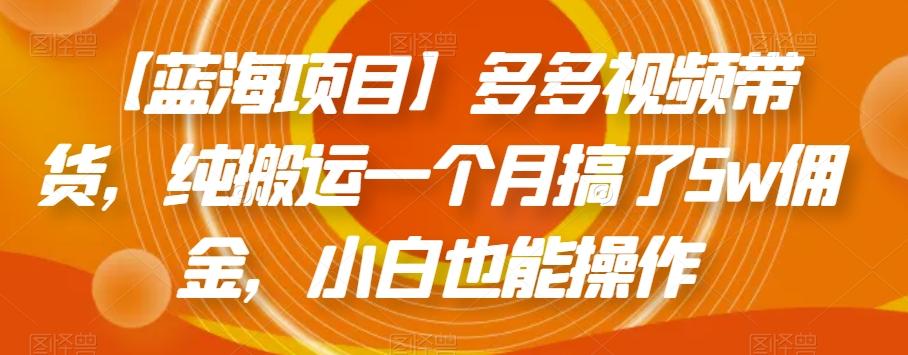 【蓝海项目】多多视频带货，纯搬运一个月搞了5w佣金，小白也能操作